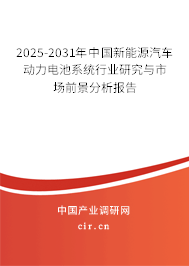 2025-2031年中国新能源汽车动力电池系统行业研究与市场前景分析报告

中国产业调研网

cir.cn